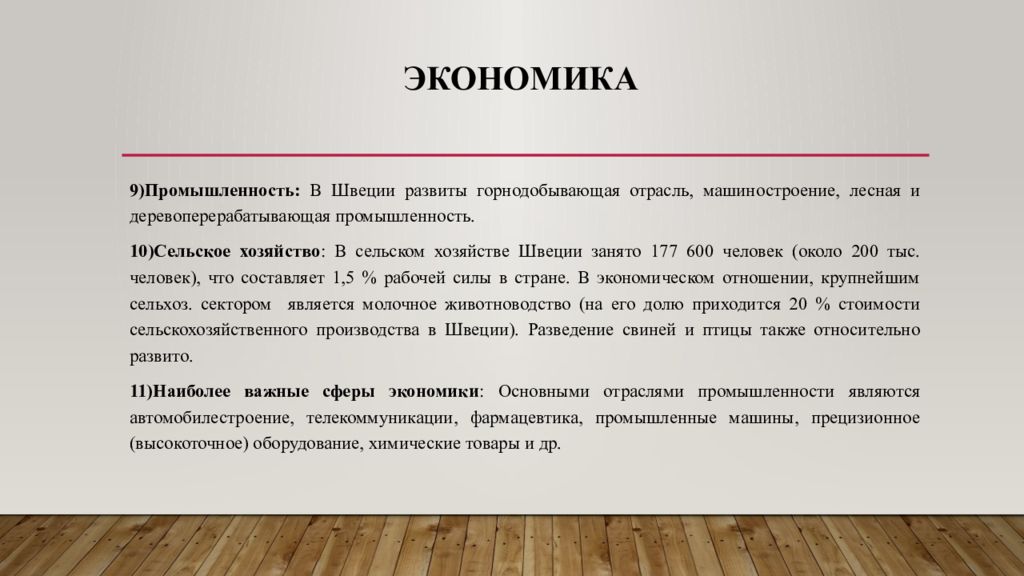 ЭКОНОМИКА

9)Промышленность: В Швеции развиты горнодобывающая отрасль, машиностроение, лесная и деревоперерабатывающая промышленность.

10)Сельское хозяйство: В сельском хозяйстве Швеции занято 177 600 человек (около 200 тыс. человек), что составляет 1,5 % рабочей силы в стране. В экономическом отношении, крупнейшим сельхоз. сектором является молочное животноводство (на его долю приходится 20 % стоимости сельскохозяйственного производства в Швеции). Разведение свиней и птицы также относительно развито.

11)Наиболее важные сферы экономики: Основными отраслями промышленности являются автомобилестроение, телекоммуникации, фармацевтика, промышленные машины, прецизионное (высокоточное) оборудование, химические товары и др.